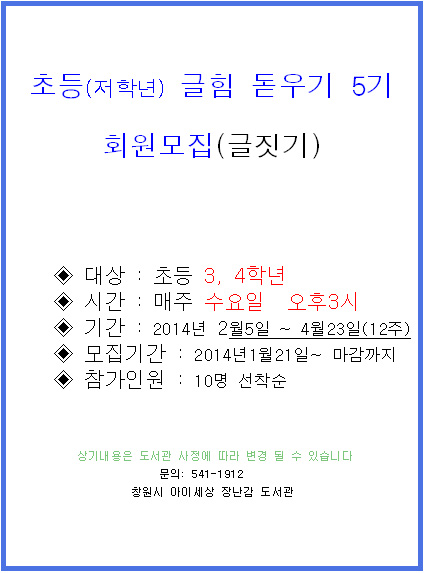 초등(저학년) 글힘 돋우기 5기

회원모집(글짓기)

◈ 대상 : 초등 3, 4학년
◈ 시간 : 매주 수요일 오후3시
◈ 기간 : 2014년 2월5일 ~ 4월23일(12주)
◈ 모집기간 : 2014년1월21일~ 마감까지
◈ 참가인원 : 10명 선착순

상기내용은 도서관 사정에 따라 변경 될 수 있습니다
문의: 541-1912
창원시 아이세상 장난감 도서관